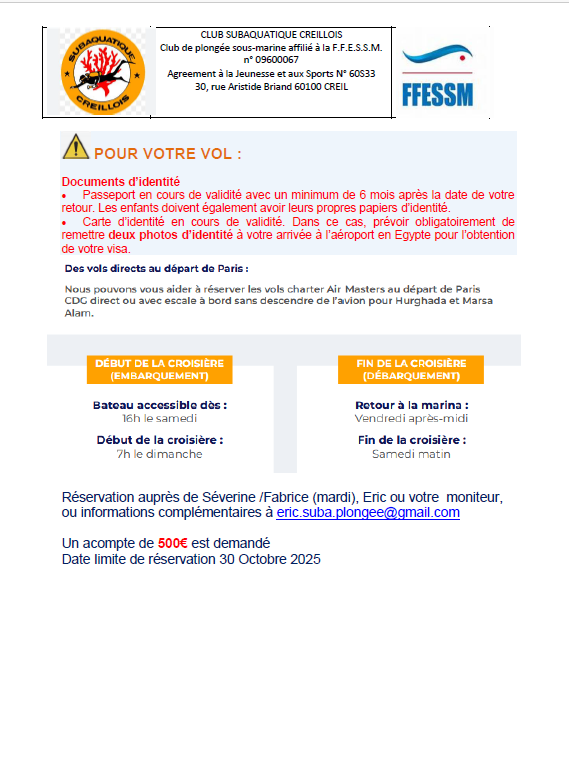 SUBAQUATIQUE CREILLOIS

CLUB SUBAQUATIQUE CREILLOIS
Club de plongée sous-marine affilié à la F.F.E.S.S.M.
n° 09600067
Agreement à la Jeunesse et aux Sports N° 60S33
30, rue Aristide Briand 60100 CREIL

FFESSM

POUR VOTRE VOL :

Documents d'identité
• Passeport en cours de validité avec un minimum de 6 mois après la date de votre retour. Les enfants doivent également avoir leurs propres papiers d'identité.
• Carte d'identité en cours de validité. Dans ce cas, prévoir obligatoirement de remettre deux photos d'identité à votre arrivée à l'aéroport en Egypte pour l'obtention de votre visa.

Des vols directs au départ de Paris :

Nous pouvons vous aider à réserver les vols charter Air Masters au départ de Paris CDG direct ou avec escale à bord sans descendre de l'avion pour Hurghada et Marsa Alam.

DÉBUT DE LA CROISIÈRE
(EMBARQUEMENT)

Bateau accessible dès :
16h le samedi

Début de la croisière :
7h le dimanche

FIN DE LA CROISIÈRE
(DÉBARQUEMENT)

Retour à la marina :
Vendredi après-midi

Fin de la croisière :
Samedi matin

Réservation auprès de Séverine /Fabrice (mardi), Eric ou votre moniteur, ou informations complémentaires à eric.suba.plongee@gmail.com

Un acompte de 500€ est demandé
Date limite de réservation 30 Octobre 2025